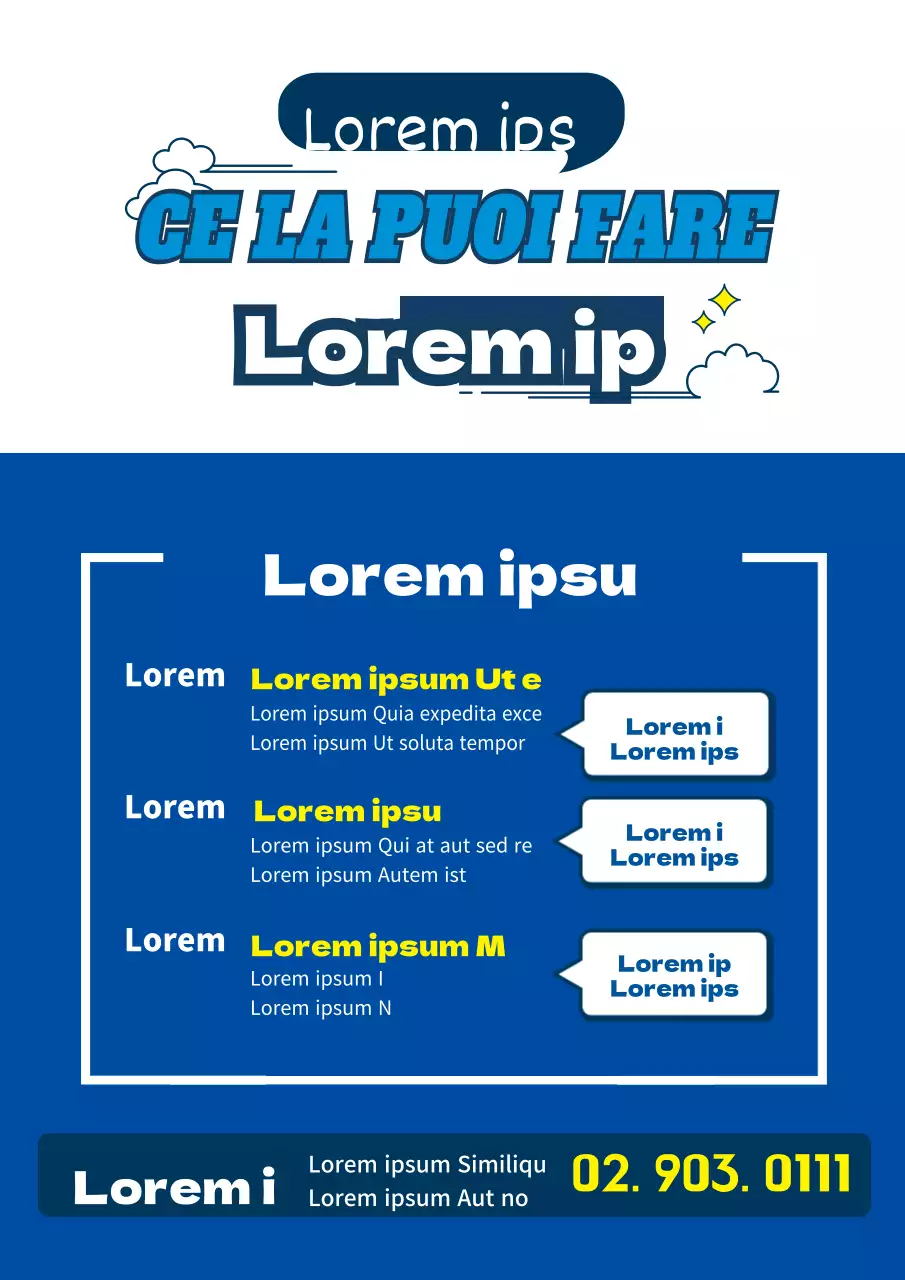 Lorem ips

CE LA PUOI FARE

Lorem ip

Lorem ipsu

Lorem

Lorem ipsum Ut e

Lorem ipsum Quia expedita exce
Lorem ipsum Ut soluta tempor

Lorem i
Lorem ips

Lorem

Lorem ipsu

Lorem ipsum Qui at aut sed re
Lorem ipsum Autem ist

Lorem i
Lorem ips

Lorem

Lorem ipsum M

Lorem ipsum I
Lorem ipsum N

Lorem ip
Lorem ips

Lorem i

Lorem ipsum Similiqu
Lorem ipsum Aut no

02. 903. 0111